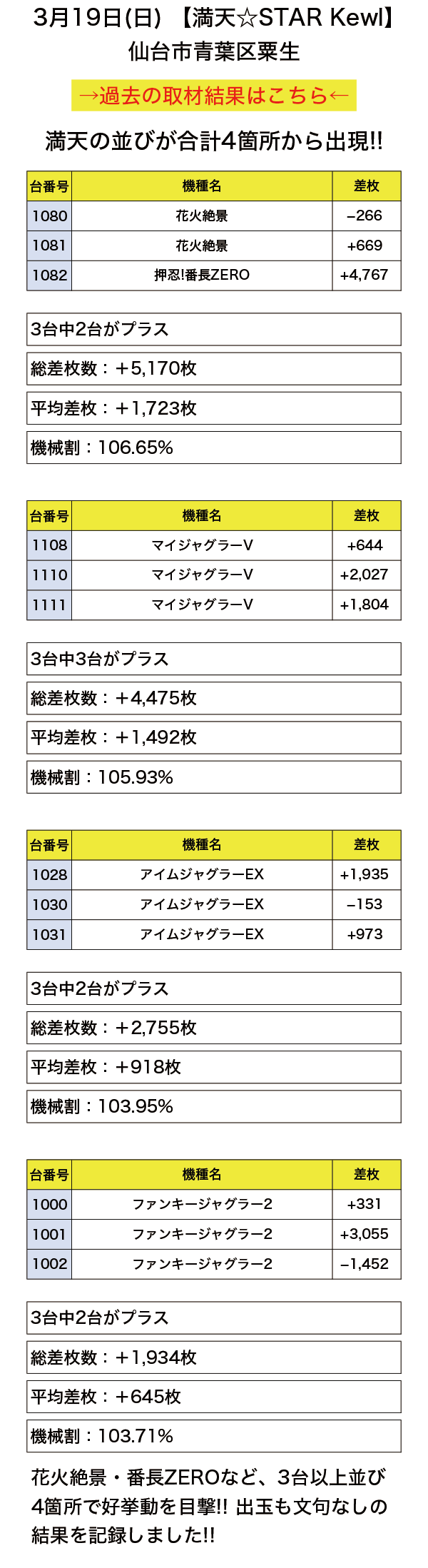 3月19日(日) 【満天☆STAR Kewl】
仙台市青葉区栗生

→過去の取材結果はこちら←

満天の並びが合計4箇所から出現!!

| 台番号 | 機種名 | 差枚 |
|---|---|---|
| 1080 | 花火絶景 | −266 |
| 1081 | 花火絶景 | +669 |
| 1082 | 押忍!番長ZERO | +4,767 |

3台中2台がプラス

総差枚数：＋5,170枚

平均差枚：＋1,723枚

機械割：106.65%

| 台番号 | 機種名 | 差枚 |
|---|---|---|
| 1108 | マイジャグラーV | +644 |
| 1110 | マイジャグラーV | +2,027 |
| 1111 | マイジャグラーV | +1,804 |

3台中3台がプラス

総差枚数：＋4,475枚

平均差枚：＋1,492枚

機械割：105.93%

| 台番号 | 機種名 | 差枚 |
|---|---|---|
| 1028 | アイムジャグラーEX | +1,935 |
| 1030 | アイムジャグラーEX | −153 |
| 1031 | アイムジャグラーEX | +973 |

3台中2台がプラス

総差枚数：＋2,755枚

平均差枚：＋918枚

機械割：103.95%

| 台番号 | 機種名 | 差枚 |
|---|---|---|
| 1000 | ファンキージャグラー2 | +331 |
| 1001 | ファンキージャグラー2 | +3,055 |
| 1002 | ファンキージャグラー2 | −1,452 |

3台中2台がプラス

総差枚数：＋1,934枚

平均差枚：＋645枚

機械割：103.71%

花火絶景・番長ZEROなど、3台以上並び4箇所で好挙動を目撃!! 出玉も文句なしの結果を記録しました!!